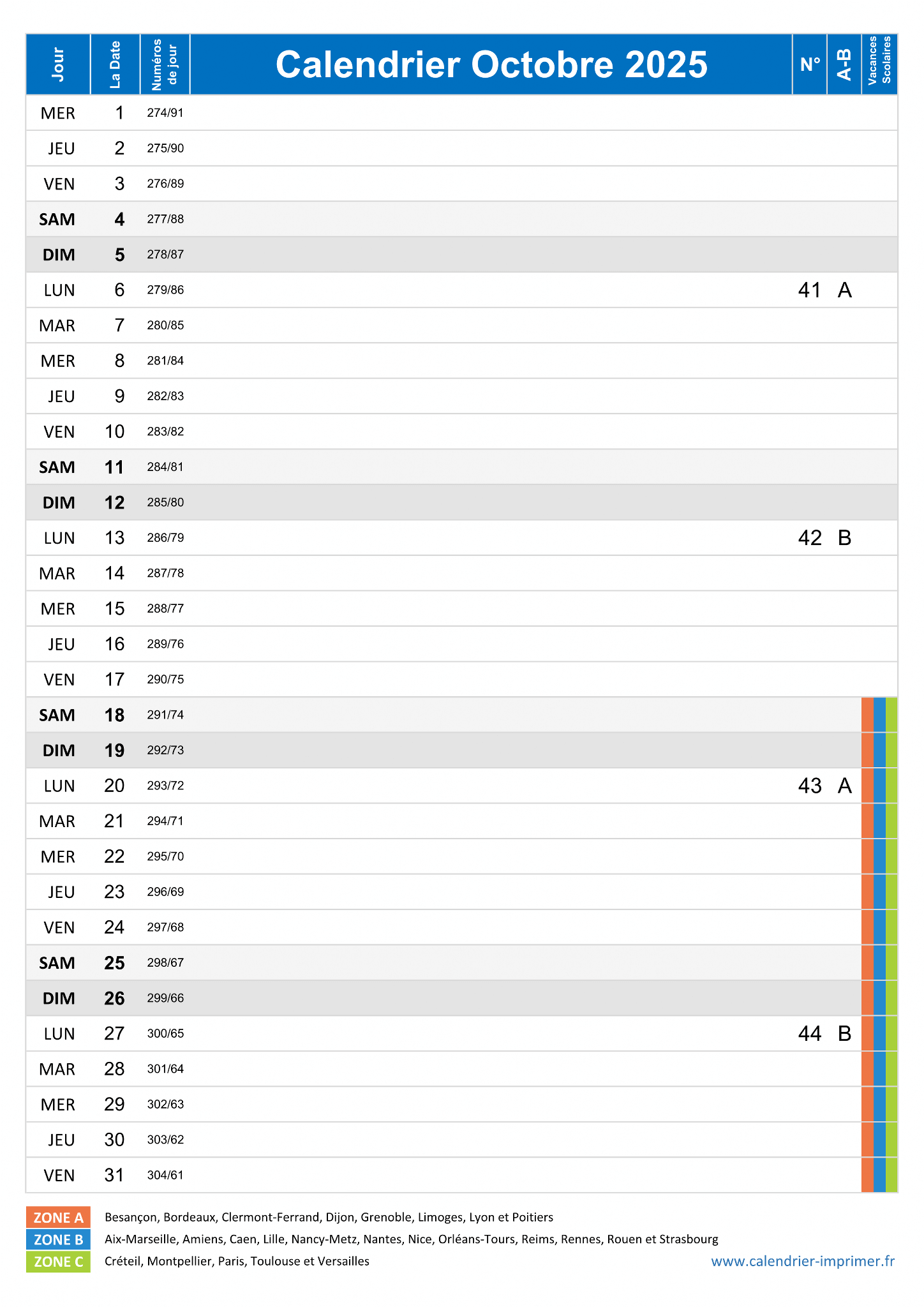 | Jour | La Date | Numéros de jour | Calendrier Octobre 2025 | N° | A-B | Vacances Scolaires |
|---|---|---|---|---|---|---|
| MER | 1 | 274/91 | | | | |
| JEU | 2 | 275/90 | | | | |
| VEN | 3 | 276/89 | | | | |
| SAM | 4 | 277/88 | | | | |
| DIM | 5 | 278/87 | | | | |
| LUN | 6 | 279/86 | | 41 | A | |
| MAR | 7 | 280/85 | | | | |
| MER | 8 | 281/84 | | | | |
| JEU | 9 | 282/83 | | | | |
| VEN | 10 | 283/82 | | | | |
| SAM | 11 | 284/81 | | | | |
| DIM | 12 | 285/80 | | | | |
| LUN | 13 | 286/79 | | 42 | B | |
| MAR | 14 | 287/78 | | | | |
| MER | 15 | 288/77 | | | | |
| JEU | 16 | 289/76 | | | | |
| VEN | 17 | 290/75 | | | | |
| SAM | 18 | 291/74 | | | | |
| DIM | 19 | 292/73 | | | | |
| LUN | 20 | 293/72 | | 43 | A | |
| MAR | 21 | 294/71 | | | | |
| MER | 22 | 295/70 | | | | |
| JEU | 23 | 296/69 | | | | |
| VEN | 24 | 297/68 | | | | |
| SAM | 25 | 298/67 | | | | |
| DIM | 26 | 299/66 | | | | |
| LUN | 27 | 300/65 | | 44 | B | |
| MAR | 28 | 301/64 | | | | |
| MER | 29 | 302/63 | | | | |
| JEU | 30 | 303/62 | | | | |
| VEN | 31 | 304/61 | | | | |

ZONE A Besançon, Bordeaux, Clermont-Ferrand, Dijon, Grenoble, Limoges, Lyon et Poitiers
ZONE B Aix-Marseille, Amiens, Caen, Lille, Nancy-Metz, Nantes, Nice, Orléans-Tours, Reims, Rennes, Rouen et Strasbourg
ZONE C Créteil, Montpellier, Paris, Toulouse et Versailles

www.calendrier-imprimer.fr